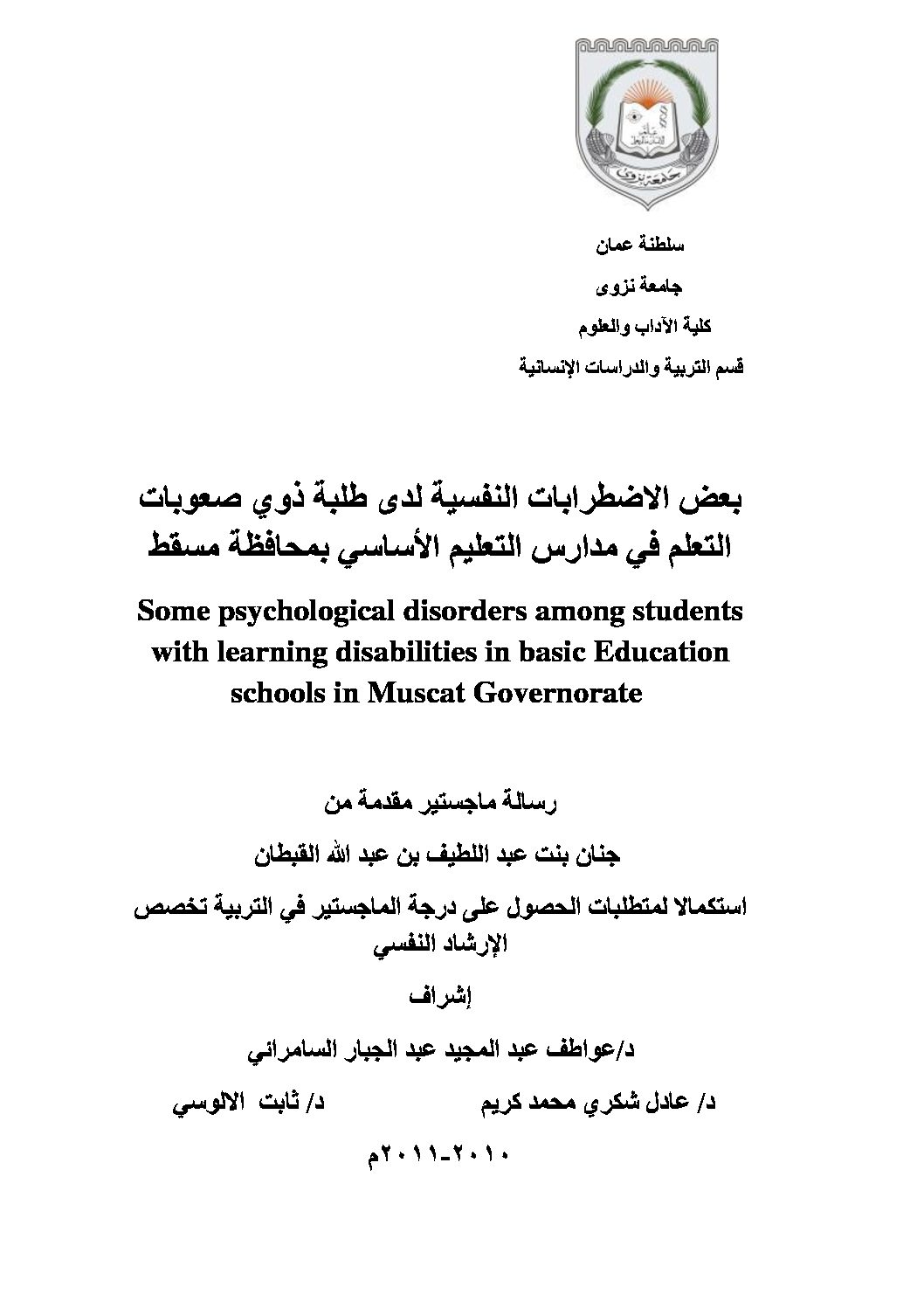 سلطنة عمان

جامعة نزوى

كلية الآداب والعلوم

قسم التربية والدراسات الإنسانية

بعض الاضطرابات النفسية لدى طلبة ذوي صعوبات التعلم في مدارس التعليم الأساسي بمحافظة مسقط

Some psychological disorders among students with learning disabilities in basic Education schools in Muscat Governorate

رسالة ماجستير مقدمة من

جنان بنت عبد اللطيف بن عبد الله القبطان

استكمالا لمتطلبات الحصول على درجة الماجستير في التربية تخصص الإرشاد النفسي

إشراف

د/عواطف عبد المجيد عبد الجبار السامرائي

د/ عادل شكري محمد كريم د/ ثابت الالوسي

٢٠١٠-٢٠١١م